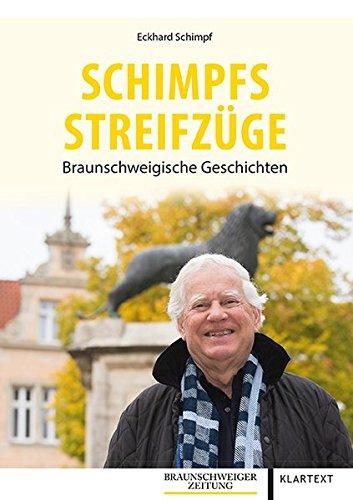 Eckhard Schimpf

SCHIMPFS STREIFZÜGE

Braunschweigische Geschichten

BRAUNSCHWEIGER ZEITUNG

KLARTEXT